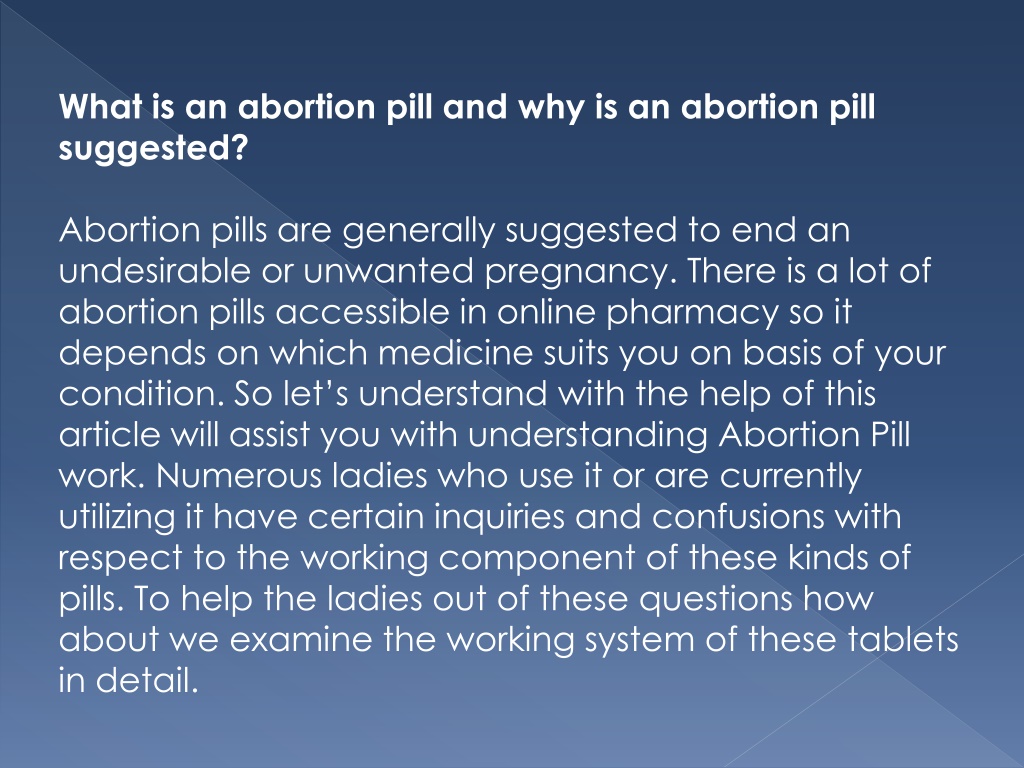 What is an abortion pill and why is an abortion pill suggested?

Abortion pills are generally suggested to end an undesirable or unwanted pregnancy. There is a lot of abortion pills accessible in online pharmacy so it depends on which medicine suits you on basis of your condition. So let's understand with the help of this article will assist you with understanding Abortion Pill work. Numerous ladies who use it or are currently utilizing it have certain inquiries and confusions with respect to the working component of these kinds of pills. To help the ladies out of these questions how about we examine the working system of these tablets in detail.